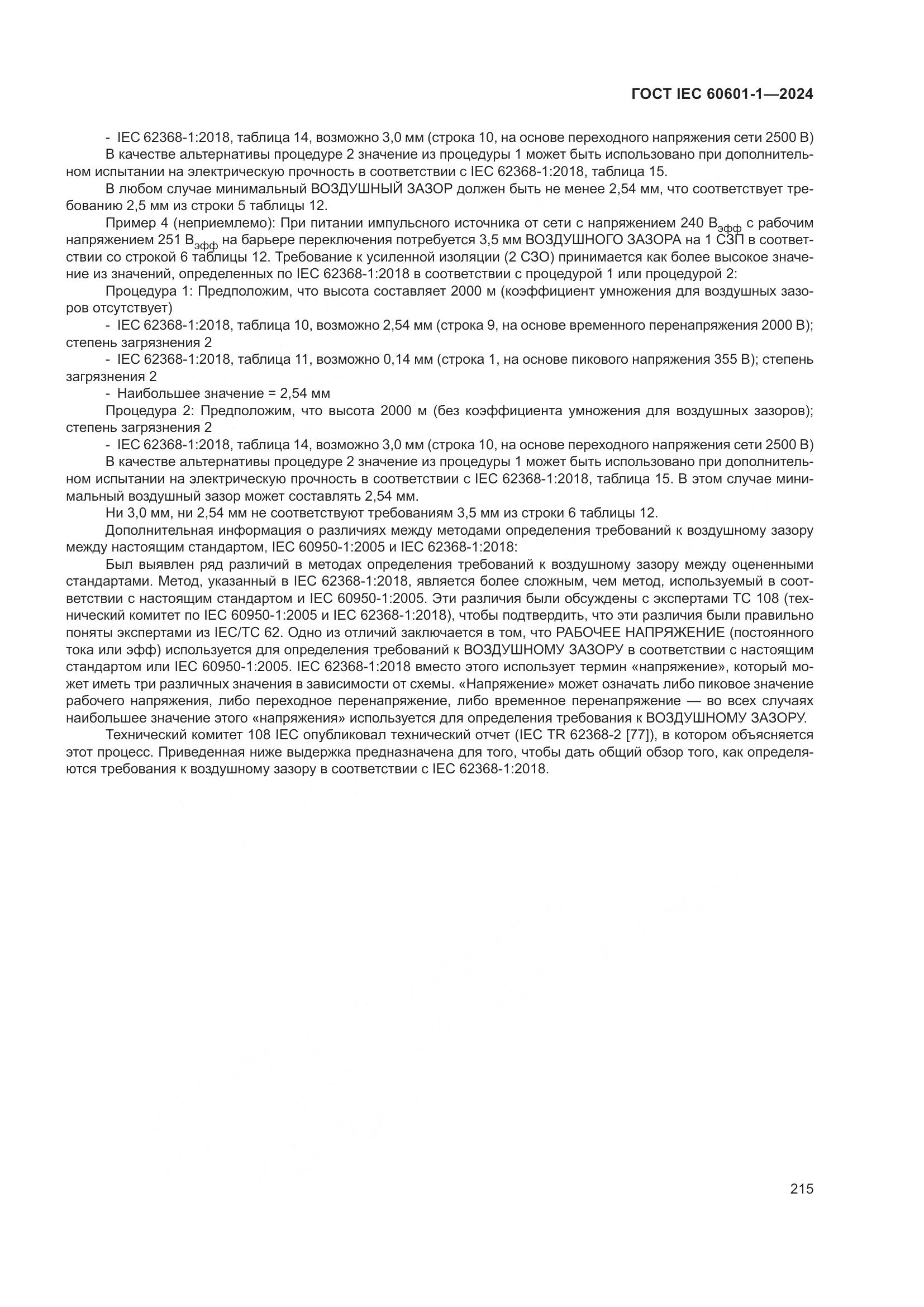 ГОСТ IEC 60601-1—2024

- IEC 62368-1:2018, таблица 14, возможно 3,0 мм (строка 10, на основе переходного напряжения сети 2500 В)

В качестве альтернативы процедуре 2 значение из процедуры 1 может быть использовано при дополнительном испытании на электрическую прочность в соответствии с IEC 62368-1:2018, таблица 15.

В любом случае минимальный ВОЗДУШНЫЙ ЗАЗОР должен быть не менее 2,54 мм, что соответствует требованию 2,5 мм из строки 5 таблицы 12.

Пример 4 (неприемлемо): При питании импульсного источника от сети с напряжением 240 $В_{эфф}$ с рабочим напряжением 251 $В_{эфф}$ на барьере переключения потребуется 3,5 мм ВОЗДУШНОГО ЗАЗОРА на 1 СЗП в соответствии со строкой 6 таблицы 12. Требование к усиленной изоляции (2 СЗО) принимается как более высокое значение из значений, определенных по IEC 62368-1:2018 в соответствии с процедурой 1 или процедурой 2:

Процедура 1: Предположим, что высота составляет 2000 м (коэффициент умножения для воздушных зазоров отсутствует)

- IEC 62368-1:2018, таблица 10, возможно 2,54 мм (строка 9, на основе временного перенапряжения 2000 В); степень загрязнения 2

- IEC 62368-1:2018, таблица 11, возможно 0,14 мм (строка 1, на основе пикового напряжения 355 В); степень загрязнения 2

- Наибольшее значение = 2,54 мм

Процедура 2: Предположим, что высота 2000 м (без коэффициента умножения для воздушных зазоров); степень загрязнения 2

- IEC 62368-1:2018, таблица 14, возможно 3,0 мм (строка 10, на основе переходного напряжения сети 2500 В)

В качестве альтернативы процедуре 2 значение из процедуры 1 может быть использовано при дополнительном испытании на электрическую прочность в соответствии с IEC 62368-1:2018, таблица 15. В этом случае минимальный воздушный зазор может составлять 2,54 мм.

Ни 3,0 мм, ни 2,54 мм не соответствуют требованиям 3,5 мм из строки 6 таблицы 12.

Дополнительная информация о различиях между методами определения требований к воздушному зазору между настоящим стандартом, IEC 60950-1:2005 и IEC 62368-1:2018:

Был выявлен ряд различий в методах определения требований к воздушному зазору между оцененными стандартами. Метод, указанный в IEC 62368-1:2018, является более сложным, чем метод, используемый в соответствии с настоящим стандартом и IEC 60950-1:2005. Эти различия были обсуждены с экспертами ТС 108 (технический комитет по IEC 60950-1:2005 и IEC 62368-1:2018), чтобы подтвердить, что эти различия были правильно поняты экспертами из IEC/TC 62. Одно из отличий заключается в том, что РАБОЧЕЕ НАПРЯЖЕНИЕ (постоянного тока или эфф) используется для определения требований к ВОЗДУШНОМУ ЗАЗОРУ в соответствии с настоящим стандартом или IEC 60950-1:2005. IEC 62368-1:2018 вместо этого использует термин «напряжение», который может иметь три различных значения в зависимости от схемы. «Напряжение» может означать либо пиковое значение рабочего напряжения, либо переходное перенапряжение, либо временное перенапряжение — во всех случаях наибольшее значение этого «напряжения» используется для определения требования к ВОЗДУШНОМУ ЗАЗОРУ.

Технический комитет 108 IEC опубликовал технический отчет (IEC TR 62368-2 [77]), в котором объясняется этот процесс. Приведенная ниже выдержка предназначена для того, чтобы дать общий обзор того, как определяются требования к воздушному зазору в соответствии с IEC 62368-1:2018.

215